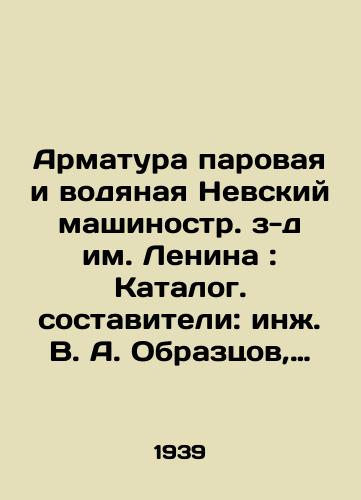 Арматура паровая и водяная Невский машиностр. з-д им. Ленина : Каталог. составители: инж. В. А. Образцов,...

1939